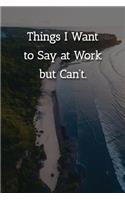 Things I Want to Say at Work but Can't.